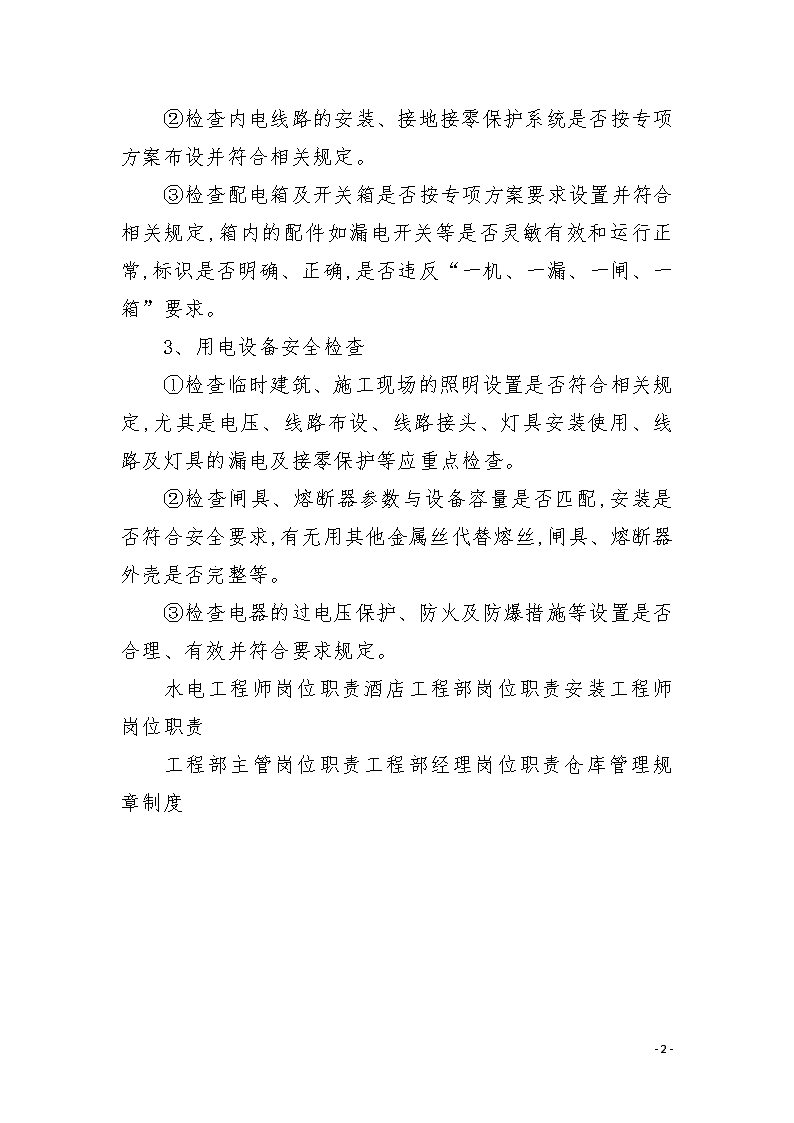 ②检查内电线路的安装、接地接零保护系统是否按专项方案布设并符合相关规定。

③检查配电箱及开关箱是否按专项方案要求设置并符合相关规定,箱内的配件如漏电开关等是否灵敏有效和运行正常,标识是否明确、正确,是否违反“一机、一漏、一闸、一箱”要求。

3、用电设备安全检查

①检查临时建筑、施工现场的照明设置是否符合相关规定,尤其是电压、线路布设、线路接头、灯具安装使用、线路及灯具的漏电及接零保护等应重点检查。

②检查闸具、熔断器参数与设备容量是否匹配,安装是否符合安全要求,有无用其他金属丝代替熔丝,闸具、熔断器外壳是否完整等。

③检查电器的过电压保护、防火及防爆措施等设置是否合理、有效并符合要求规定。

水电工程师岗位职责酒店工程部岗位职责安装工程师岗位职责

工程部主管岗位职责工程部经理岗位职责仓库管理规章制度

- 2 -